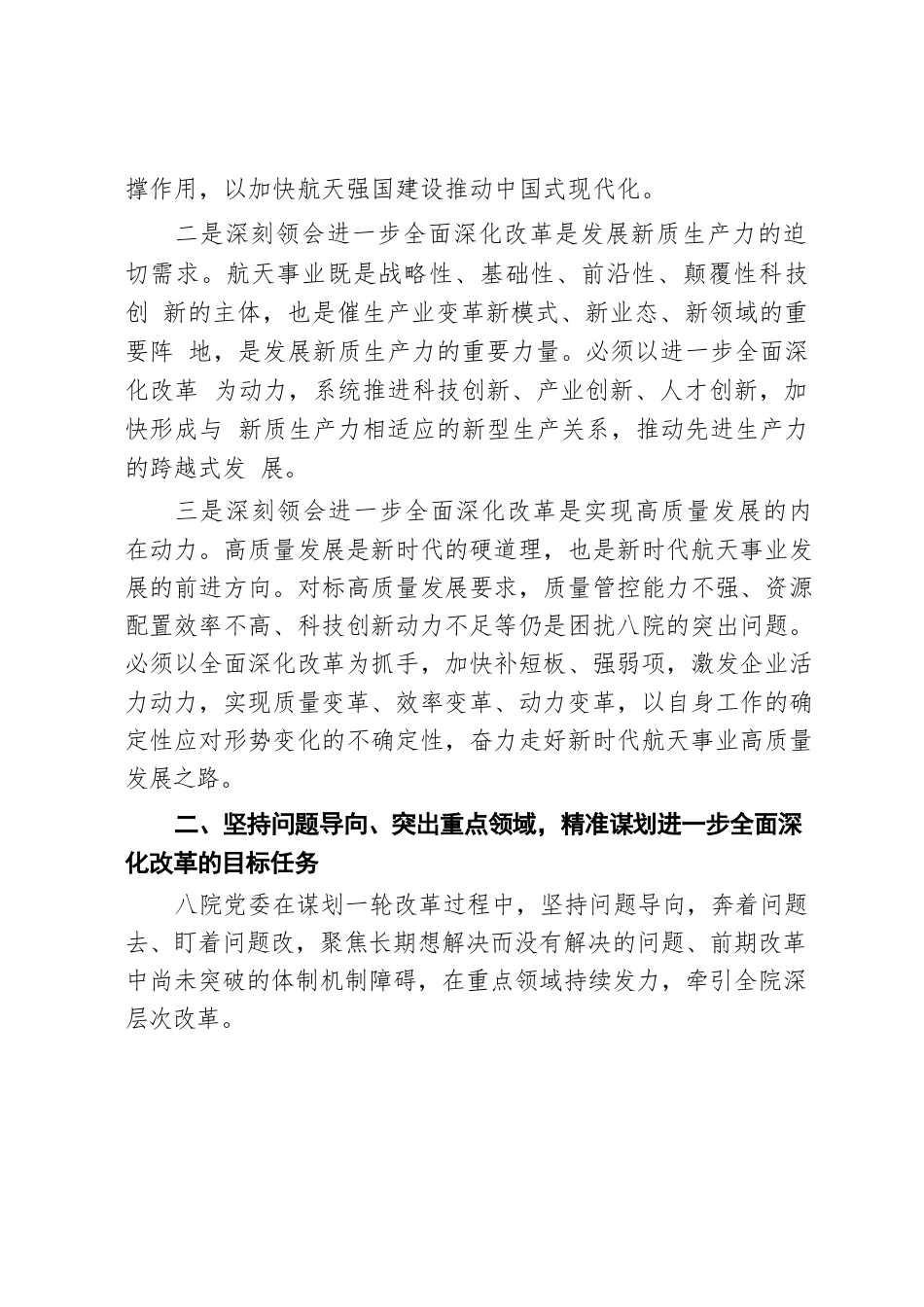 撑作用，以加快航天强国建设推动中国式现代化。

二是深刻领会进一步全面深化改革是发展新质生产力的迫切需求。航天事业既是战略性、基础性、前沿性、颠覆性科技创 新的主体，也是催生产业变革新模式、新业态、新领域的重要阵 地，是发展新质生产力的重要力量。必须以进一步全面深化改革 为动力，系统推进科技创新、产业创新、人才创新，加快形成与 新质生产力相适应的新型生产关系，推动先进生产力的跨越式发 展。

三是深刻领会进一步全面深化改革是实现高质量发展的内在动力。高质量发展是新时代的硬道理，也是新时代航天事业发展的前进方向。对标高质量发展要求，质量管控能力不强、资源配置效率不高、科技创新动力不足等仍是困扰八院的突出问题。必须以全面深化改革为抓手，加快补短板、强弱项，激发企业活力动力，实现质量变革、效率变革、动力变革，以自身工作的确定性应对形势变化的不确定性，奋力走好新时代航天事业高质量发展之路。

二、坚持问题导向、突出重点领域，精准谋划进一步全面深化改革的目标任务

八院党委在谋划一轮改革过程中，坚持问题导向，奔着问题去、盯着问题改，聚焦长期想解决而没有解决的问题、前期改革中尚未突破的体制机制障碍，在重点领域持续发力，牵引全院深层次改革。